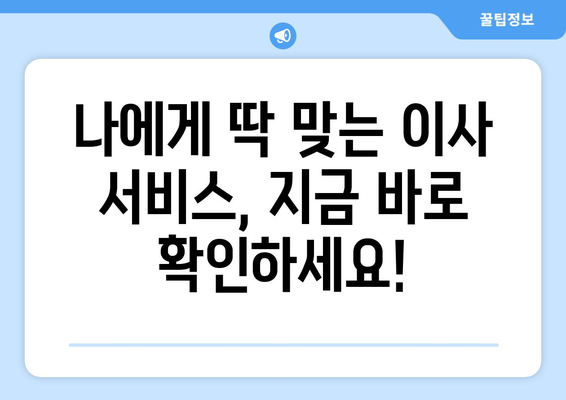 꿀팁정보

나에게 딱 맞는 이사 서비스, 지금 바로 확인하세요!